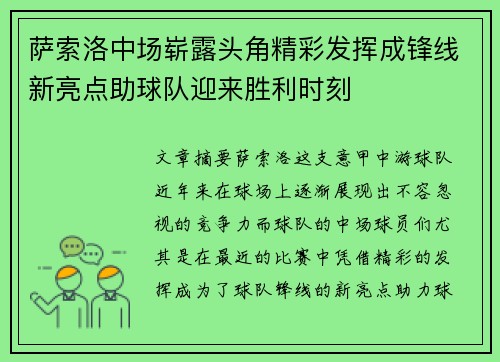 萨索洛中场崭露头角精彩发挥成锋线新亮点助球队迎来胜利时刻

文章摘要萨索洛这支意甲中游球队近年来在球场上逐渐展现出不容忽视的竞争力而球队的中场球员们尤其是在最近的比赛中凭借精彩的发挥成为了球队锋线的新亮点助力球